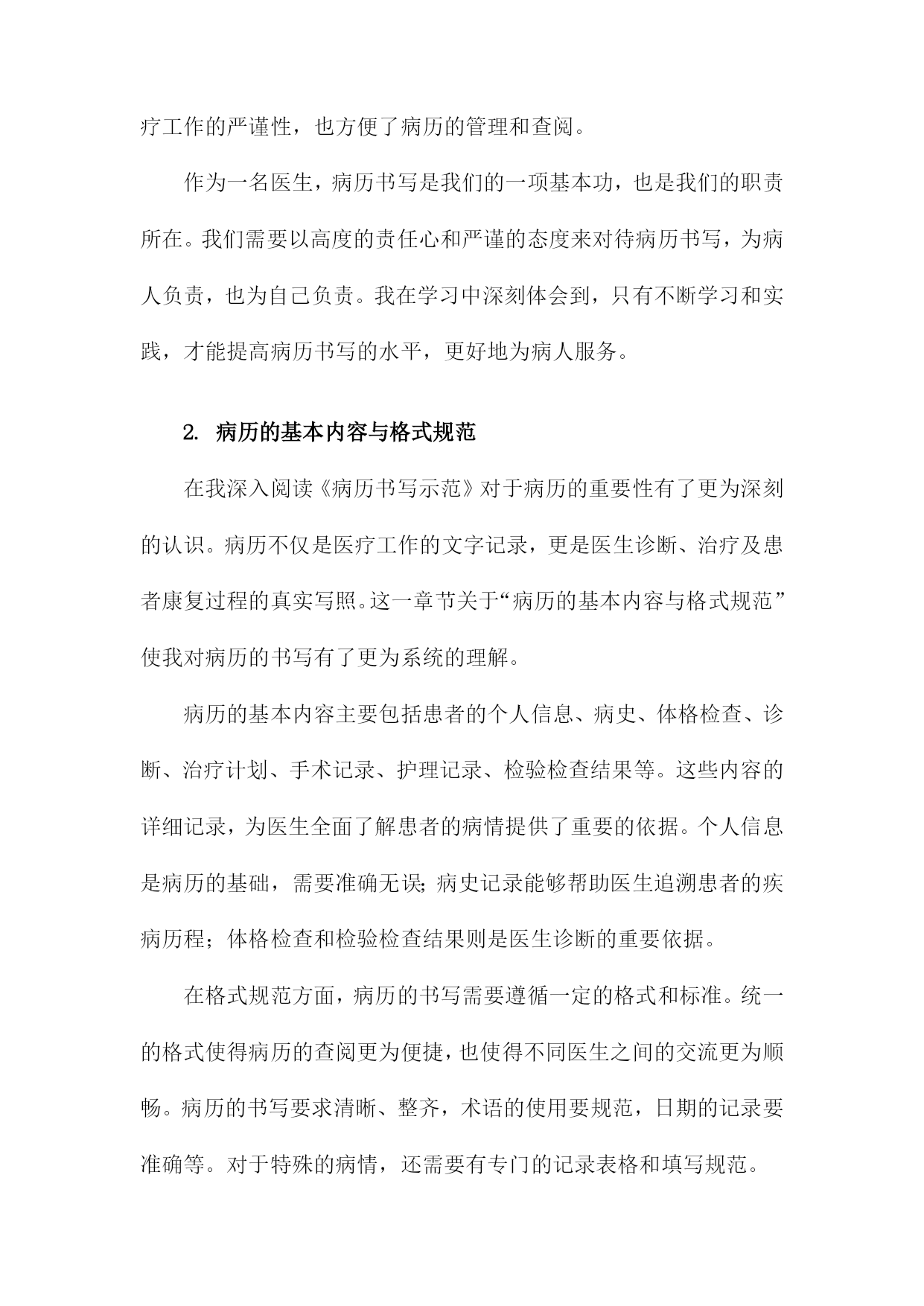 疗工作的严谨性，也方便了病历的管理和查阅。

作为一名医生，病历书写是我们的一项基本功，也是我们的职责所在。我们需要以高度的责任心和严谨的态度来对待病历书写，为病人负责，也为自己负责。我在学习中深刻体会到，只有不断学习和实践，才能提高病历书写的水平，更好地为病人服务。

2. 病历的基本内容与格式规范

在我深入阅读《病历书写示范》对于病历的重要性有了更为深刻的认识。病历不仅是医疗工作的文字记录，更是医生诊断、治疗及患者康复过程的真实写照。这一章节关于“病历的基本内容与格式规范”使我对病历的书写有了更为系统的理解。

病历的基本内容主要包括患者的个人信息、病史、体格检查、诊断、治疗计划、手术记录、护理记录、检验检查结果等。这些内容的详细记录，为医生全面了解患者的病情提供了重要的依据。个人信息是病历的基础，需要准确无误;病史记录能够帮助医生追溯患者的疾病历程；体格检查和检验检查结果则是医生诊断的重要依据。

在格式规范方面，病历的书写需要遵循一定的格式和标准。统一的格式使得病历的查阅更为便捷，也使得不同医生之间的交流更为顺畅。病历的书写要求清晰、整齐，术语的使用要规范，日期的记录要准确等。对于特殊的病情，还需要有专门的记录表格和填写规范。